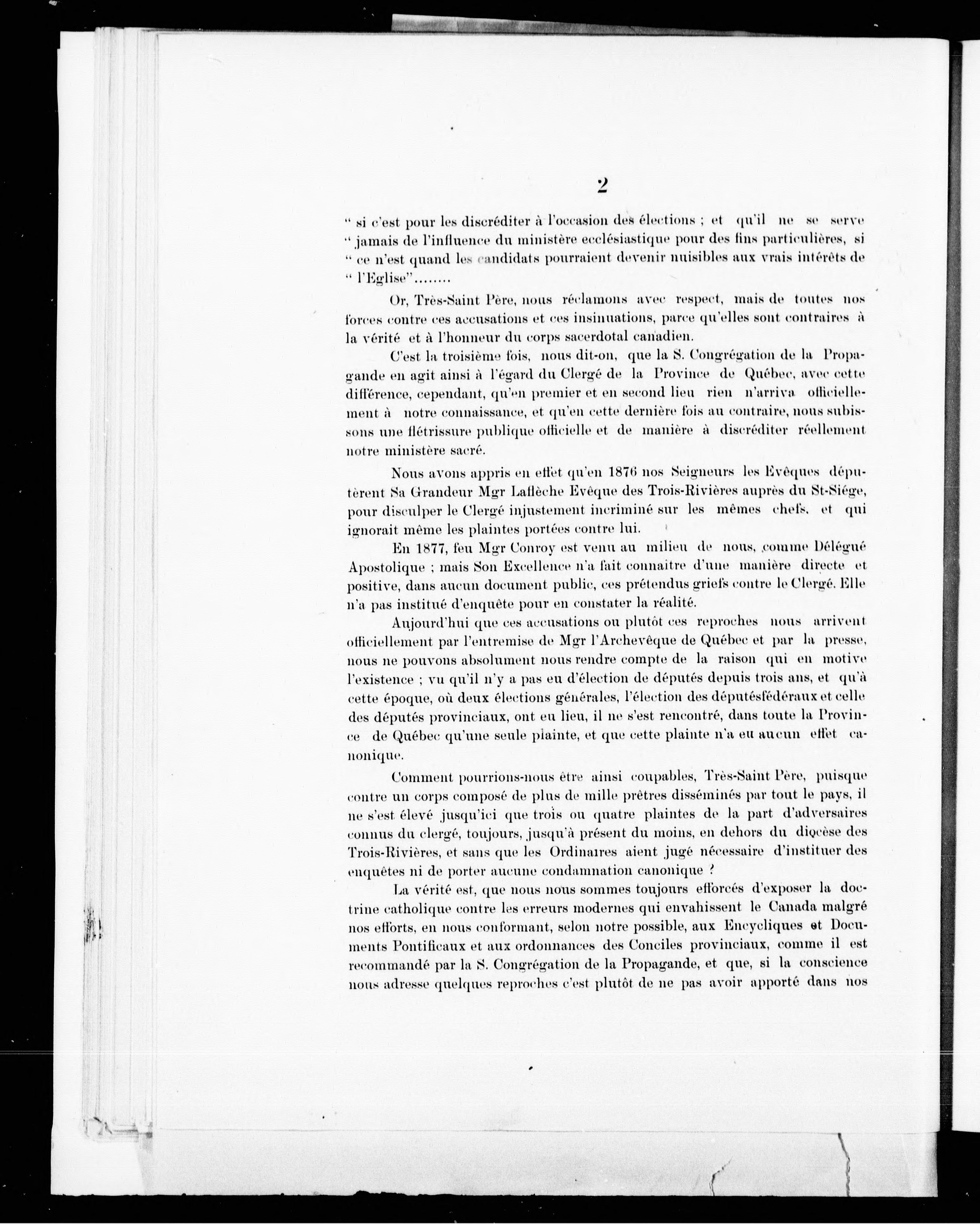 2

" si c'est pour les discréditer à l'occasion des élections ; et qu'il ne se serve " jamais de l'influence du ministère ecclésiastique pour des fins particulières, si " ce n'est quand les candidats pourraient devenir nuisibles aux vrais intérêts de " l'Eglise"........

Or, Très-Saint Père, nous réclamons avec respect, mais de toutes nos forces contre ces accusations et ces insinuations, parce qu'elles sont contraires à la vérité et à l'honneur du corps sacerdotal canadien.

C'est la troisième fois, nous dit-on, que la S. Congrégation de la Propagande en agit ainsi à l'égard du Clergé de la Province de Québec, avec cette différence, cependant, qu'en premier et en second lieu rien n'arriva officiellement à notre connaissance, et qu'en cette dernière fois au contraire, nous subissons une flétrissure publique officielle et de manière à discréditer réellement notre ministère sacré.

Nous avons appris en effet qu'en 1876 nos Seigneurs les Evêques députèrent Sa Grandeur Mgr Laflèche Evêque des Trois-Rivières auprès du St-Siége, pour disculper le Clergé injustement incriminé sur les mêmes chefs, et qui ignorait même les plaintes portées contre lui.

En 1877, feu Mgr Conroy est venu au milieu de nous, comme Délégué Apostolique ; mais Son Excellence n'a fait connaitre d'une manière directe et positive, dans aucun document public, ces prétendus griefs contre le Clergé. Elle n'a pas institué d'enquête pour en constater la réalité.

Aujourd'hui que ces accusations ou plutôt ces reproches nous arrivent officiellement par l'entremise de Mgr l'Archevêque de Québec et par la presse, nous ne pouvons absolument nous rendre compte de la raison qui en motive l'existence ; vu qu'il n'y a pas eu d'élection de députés depuis trois ans, et qu'à cette époque, où deux élections générales, l'élection des députésfédéraux et celle des députés provinciaux, ont eu lieu, il ne s'est rencontré, dans toute la Province de Québec qu'une seule plainte, et que cette plainte n'a eu aucun effet canonique.

Comment pourrions-nous être ainsi coupables, Très-Saint Père, puisque contre un corps composé de plus de mille prêtres disséminés par tout le pays, il ne s'est élevé jusqu'ici que trois ou quatre plaintes de la part d'adversaires connus du clergé, toujours, jusqu'à présent du moins, en dehors du diocèse des Trois-Rivières, et sans que les Ordinaires aient jugé nécessaire d'instituer des enquêtes ni de porter aucune condamnation canonique ?

La vérité est, que nous nous sommes toujours efforcés d'exposer la doctrine catholique contre les erreurs modernes qui envahissent le Canada malgré nos efforts, en nous conformant, selon notre possible, aux Encycliques et Documents Pontificaux et aux ordonnances des Conciles provinciaux, comme il est recommandé par la S. Congrégation de la Propagande, et que, si la conscience nous adresse quelques reproches c'est plutôt de ne pas avoir apporté dans nos